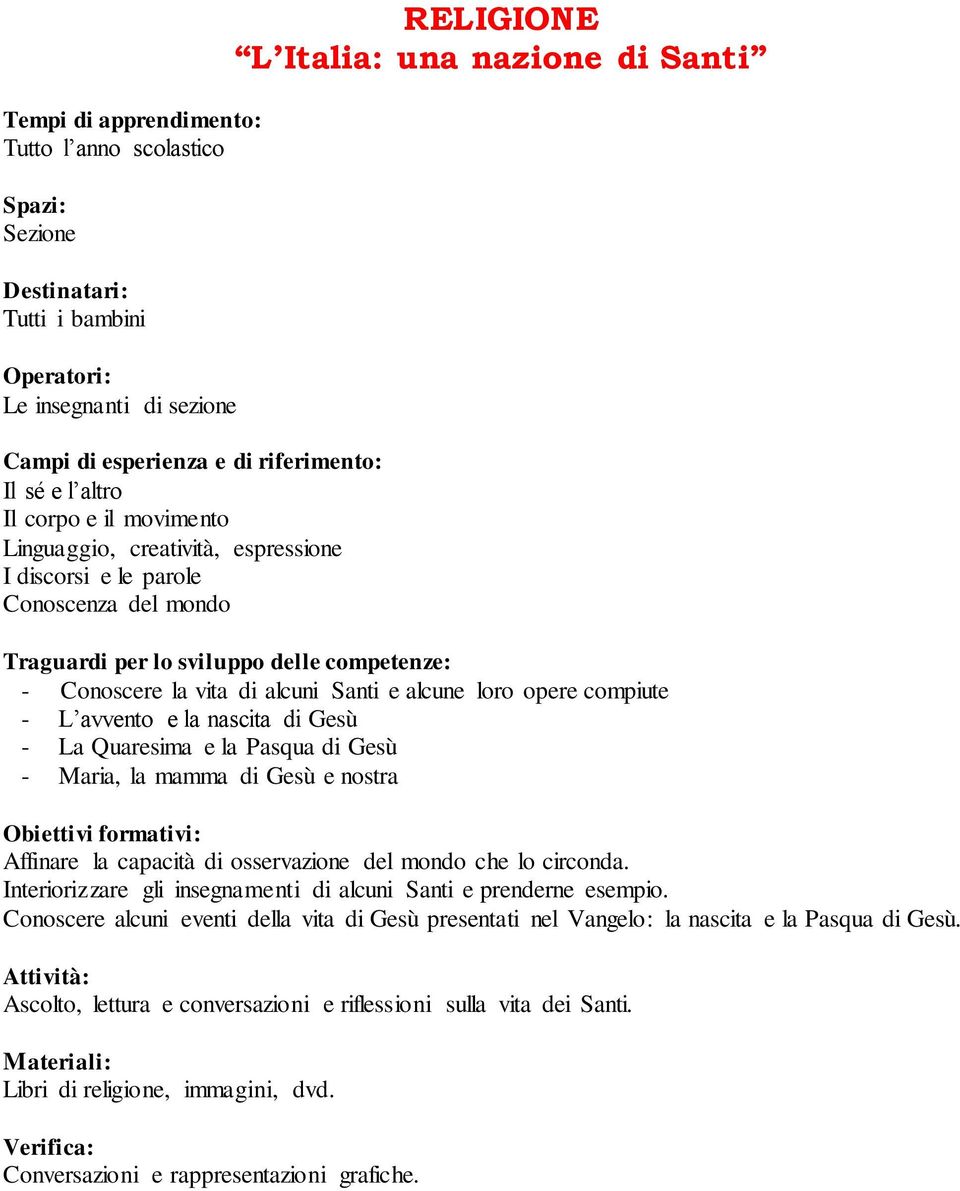 RELIGIONE
“L’Italia: una nazione di Santi”

Tempi di apprendimento:
Tutto l’anno scolastico

Spazi:
Sezione

Destinatari:
Tutti i bambini

Operatori:
Le insegnanti di sezione

Campi di esperienza e di riferimento:
Il sé e l’altro
Il corpo e il movimento
Linguaggio, creatività, espressione
I discorsi e le parole
Conoscenza del mondo

Traguardi per lo sviluppo delle competenze:
- Conoscere la vita di alcuni Santi e alcune loro opere compiute
- L’avvento e la nascita di Gesù
- La Quaresima e la Pasqua di Gesù
- Maria, la mamma di Gesù e nostra

Obiettivi formativi:
Affinare la capacità di osservazione del mondo che lo circonda.
Interiorizzare gli insegnamenti di alcuni Santi e prenderne esempio.
Conoscere alcuni eventi della vita di Gesù presentati nel Vangelo: la nascita e la Pasqua di Gesù.

Attività:
Ascolto, lettura e conversazioni e riflessioni sulla vita dei Santi.

Materiali:
Libri di religione, immagini, dvd.

Verifica:
Conversazioni e rappresentazioni grafiche.